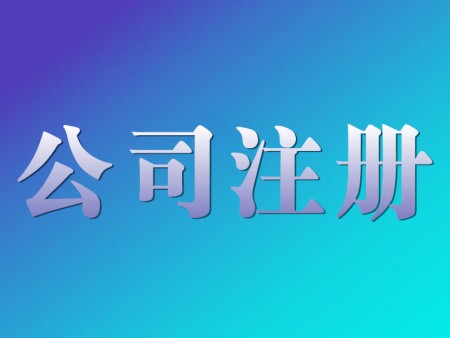 公司注册